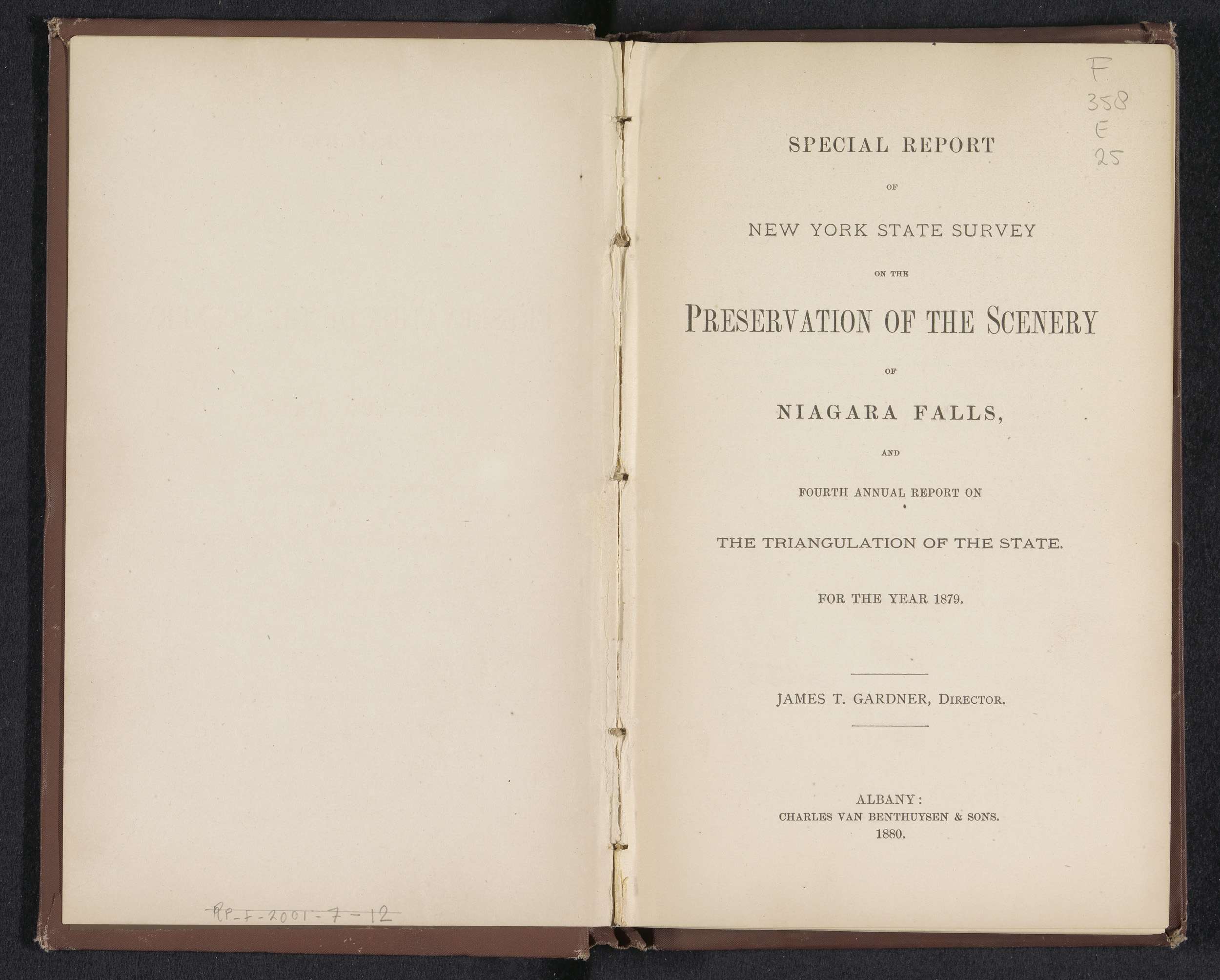 RP-F-2001-7-12

F
358
E
25

SPECIAL REPORT

OF

NEW YORK STATE SURVEY

ON THE

PRESERVATION OF THE SCENERY

OF

NIAGARA FALLS,

AND

FOURTH ANNUAL REPORT ON

THE TRIANGULATION OF THE STATE.

FOR THE YEAR 1879.

JAMES T. GARDNER, DIRECTOR.

ALBANY:
CHARLES VAN BENTHUYSEN & SONS.
1880.